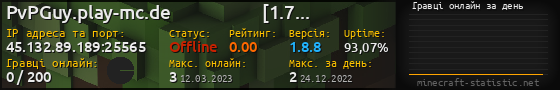 PvPGuy.play-mc.de [1.7...

IP адреса та порт:
45.132.89.189:25565

Статус:
Offline

Рейтинг:
0.00

Версія:
1.8.8

Uptime:
93,07%

Гравці онлайн:
0 / 200

Макс. онлайн:
3 12.03.2023

Макс. за день:
2 24.12.2022

Гравці онлайн за день

minecraft-statistic.net